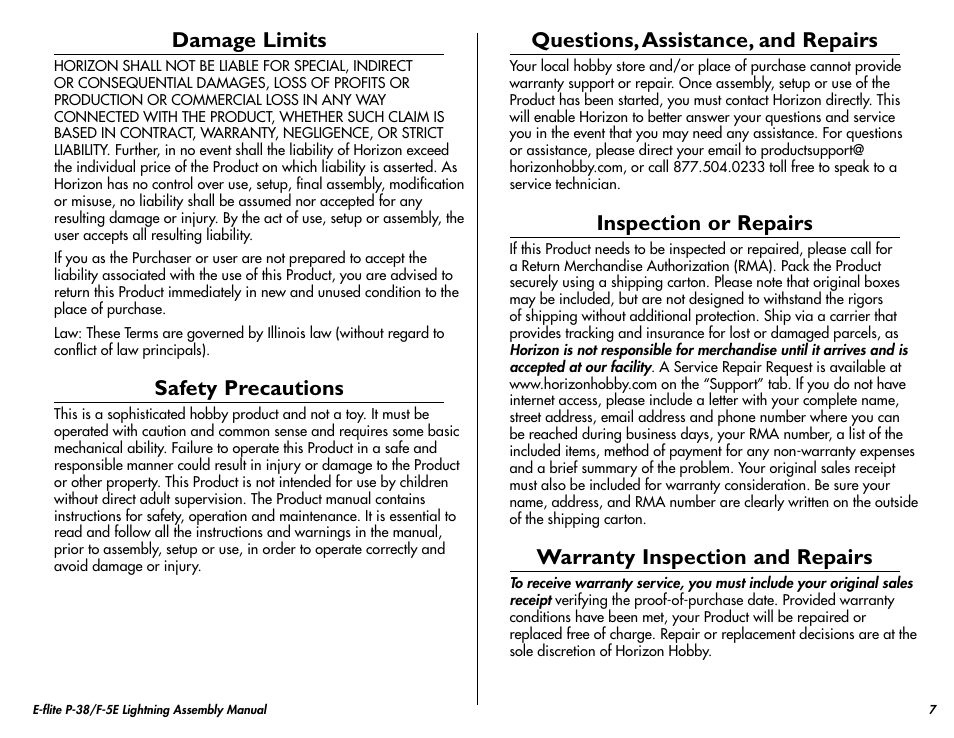 Damage Limits

HORIZON SHALL NOT BE LIABLE FOR SPECIAL, INDIRECT OR CONSEQUENTIAL DAMAGES, LOSS OF PROFITS OR PRODUCTION OR COMMERCIAL LOSS IN ANY WAY CONNECTED WITH THE PRODUCT, WHETHER SUCH CLAIM IS BASED IN CONTRACT, WARRANTY, NEGLIGENCE, OR STRICT LIABILITY. Further, in no event shall the liability of Horizon exceed the individual price of the Product on which liability is asserted. As Horizon has no control over use, setup, final assembly, modification or misuse, no liability shall be assumed nor accepted for any resulting damage or injury. By the act of use, setup or assembly, the user accepts all resulting liability.

If you as the Purchaser or user are not prepared to accept the liability associated with the use of this Product, you are advised to return this Product immediately in new and unused condition to the place of purchase.

Law: These Terms are governed by Illinois law (without regard to conflict of law principals).

Safety Precautions

This is a sophisticated hobby product and not a toy. It must be operated with caution and common sense and requires some basic mechanical ability. Failure to operate this Product in a safe and responsible manner could result in injury or damage to the Product or other property. This Product is not intended for use by children without direct adult supervision. The Product manual contains instructions for safety, operation and maintenance. It is essential to read and follow all the instructions and warnings in the manual, prior to assembly, setup or use, in order to operate correctly and avoid damage or injury.

Questions, Assistance, and Repairs

Your local hobby store and/or place of purchase cannot provide warranty support or repair. Once assembly, setup or use of the Product has been started, you must contact Horizon directly. This will enable Horizon to better answer your questions and service you in the event that you may need any assistance. For questions or assistance, please direct your email to productsupport@horizonhobby.com, or call 877.504.0233 toll free to speak to a service technician.

Inspection or Repairs

If this Product needs to be inspected or repaired, please call for a Return Merchandise Authorization (RMA). Pack the Product securely using a shipping carton. Please note that original boxes may be included, but are not designed to withstand the rigors of shipping without additional protection. Ship via a carrier that provides tracking and insurance for lost or damaged parcels, as Horizon is not responsible for merchandise until it arrives and is accepted at our facility. A Service Repair Request is available at www.horizonhobby.com on the “Support” tab. If you do not have internet access, please include a letter with your complete name, street address, email address and phone number where you can be reached during business days, your RMA number, a list of the included items, method of payment for any non-warranty expenses and a brief summary of the problem. Your original sales receipt must also be included for warranty consideration. Be sure your name, address, and RMA number are clearly written on the outside of the shipping carton.

Warranty Inspection and Repairs

To receive warranty service, you must include your original sales receipt verifying the proof-of-purchase date. Provided warranty conditions have been met, your Product will be repaired or replaced free of charge. Repair or replacement decisions are at the sole discretion of Horizon Hobby.

E-flite P-38/F-5E Lightning Assembly Manual

7